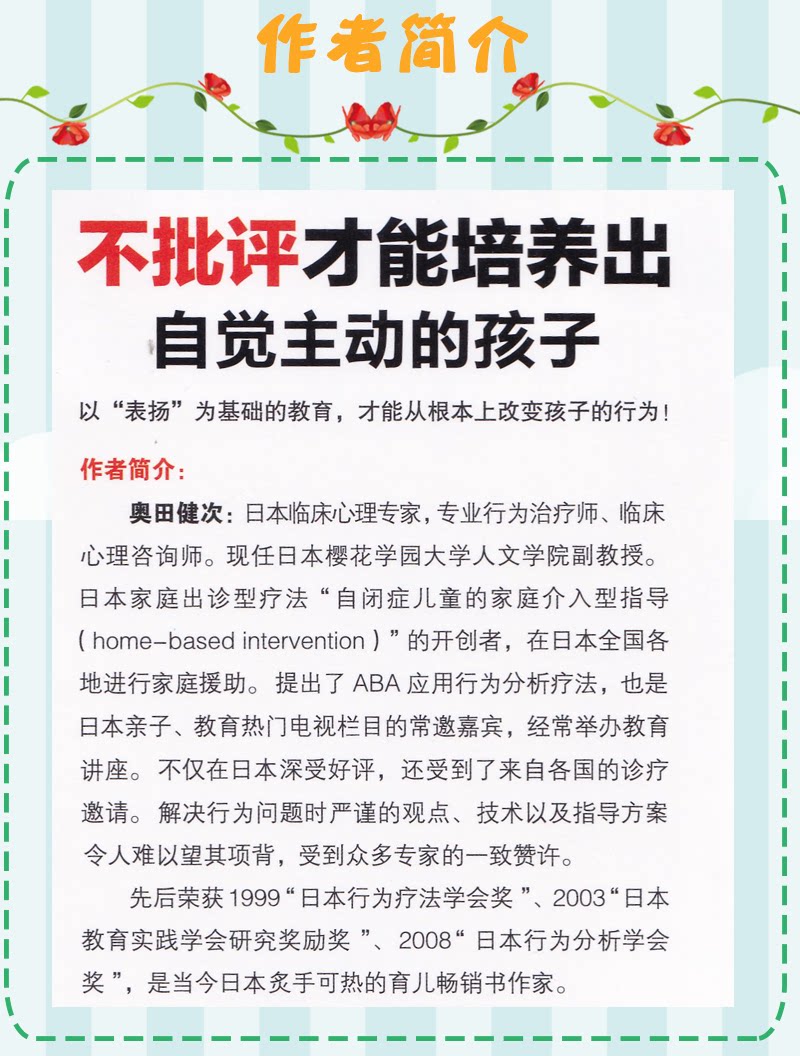 作者简介

不批评才能培养出
自觉主动的孩子

以“表扬”为基础的教育，才能从根本上改变孩子的行为！

作者简介：

奥田健次：日本临床心理专家，专业行为治疗师、临床心理咨询师。现任日本樱花学园大学人文学院副教授。日本家庭出诊型疗法“自闭症儿童的家庭介入型指导(home-based intervention)”的开创者，在日本全国各地进行家庭援助。提出了ABA应用行为分析疗法，也是日本亲子、教育热门电视栏目的常邀嘉宾，经常举办教育讲座。不仅在日本深受好评，还受到了来自各国的诊疗邀请。解决行为问题时严谨的观点、技术以及指导方案令人难以望其项背，受到众多专家的一致赞许。

先后荣获1999“日本行为疗法学会奖”、2003“日本教育实践学会研究奖励奖”、2008“日本行为分析学会奖”，是当今日本炙手可热的育儿畅销书作家。